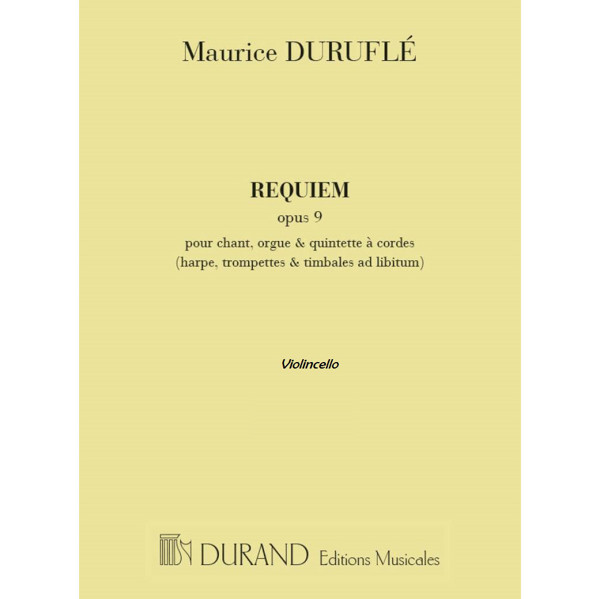 Maurice DURUFLÉ

REQUIEM
opus 9
pour chant, orgue & quintette à cordes
(harpe, trompettes & timbales ad libitum)

Violincello

DURAND Editions Musicales